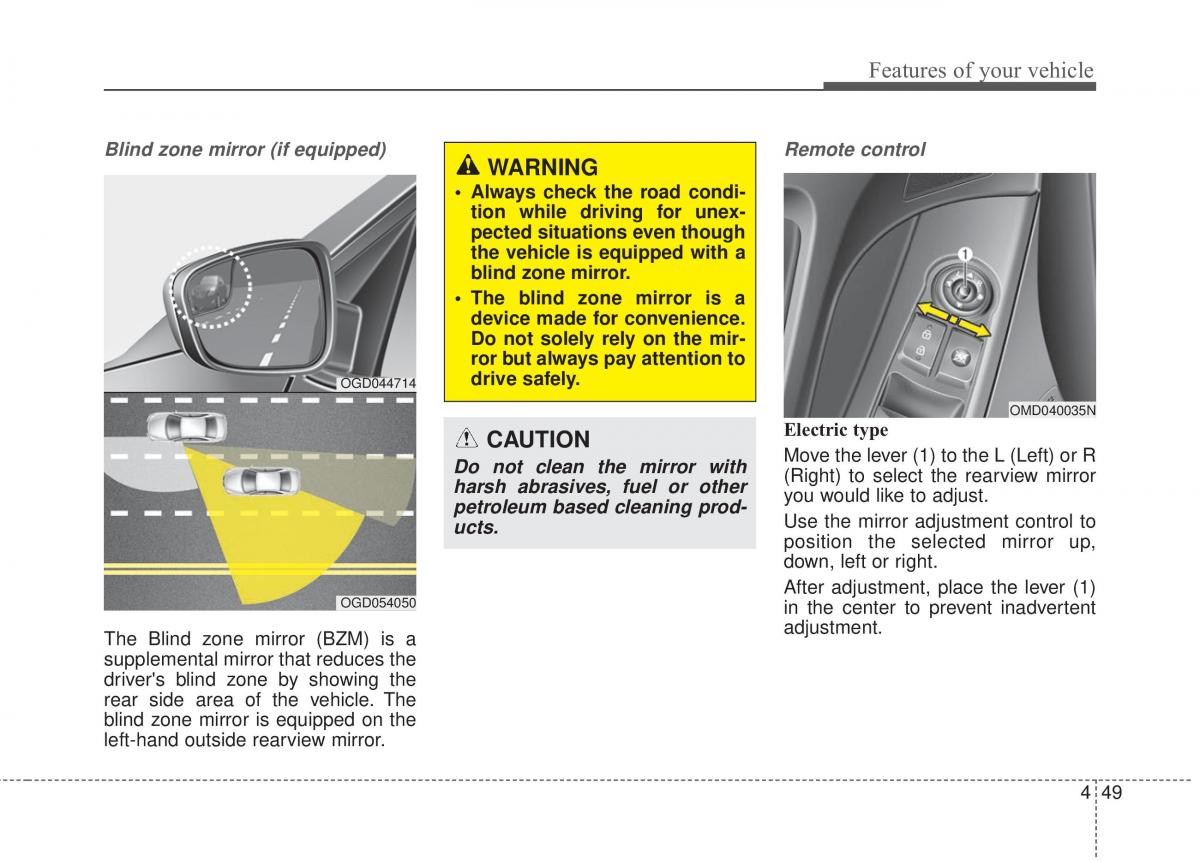 Features of your vehicle

Blind zone mirror (if equipped)

OGD044714

OGD054050

The Blind zone mirror (BZM) is a supplemental mirror that reduces the driver's blind zone by showing the rear side area of the vehicle. The blind zone mirror is equipped on the left-hand outside rearview mirror.

WARNING
• Always check the road condition while driving for unexpected situations even though the vehicle is equipped with a blind zone mirror.
• The blind zone mirror is a device made for convenience. Do not solely rely on the mirror but always pay attention to drive safely.

CAUTION
Do not clean the mirror with harsh abrasives, fuel or other petroleum based cleaning products.

Remote control

1

OMD040035N

Electric type
Move the lever (1) to the L (Left) or R (Right) to select the rearview mirror you would like to adjust.

Use the mirror adjustment control to position the selected mirror up, down, left or right.

After adjustment, place the lever (1) in the center to prevent inadvertent adjustment.

4 49